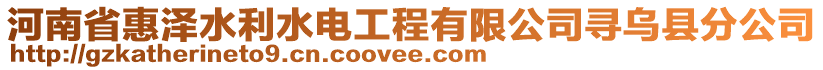 河南省惠泽水利水电工程有限公司寻乌县分公司
http://gzkatherineto9.cn.coovee.com